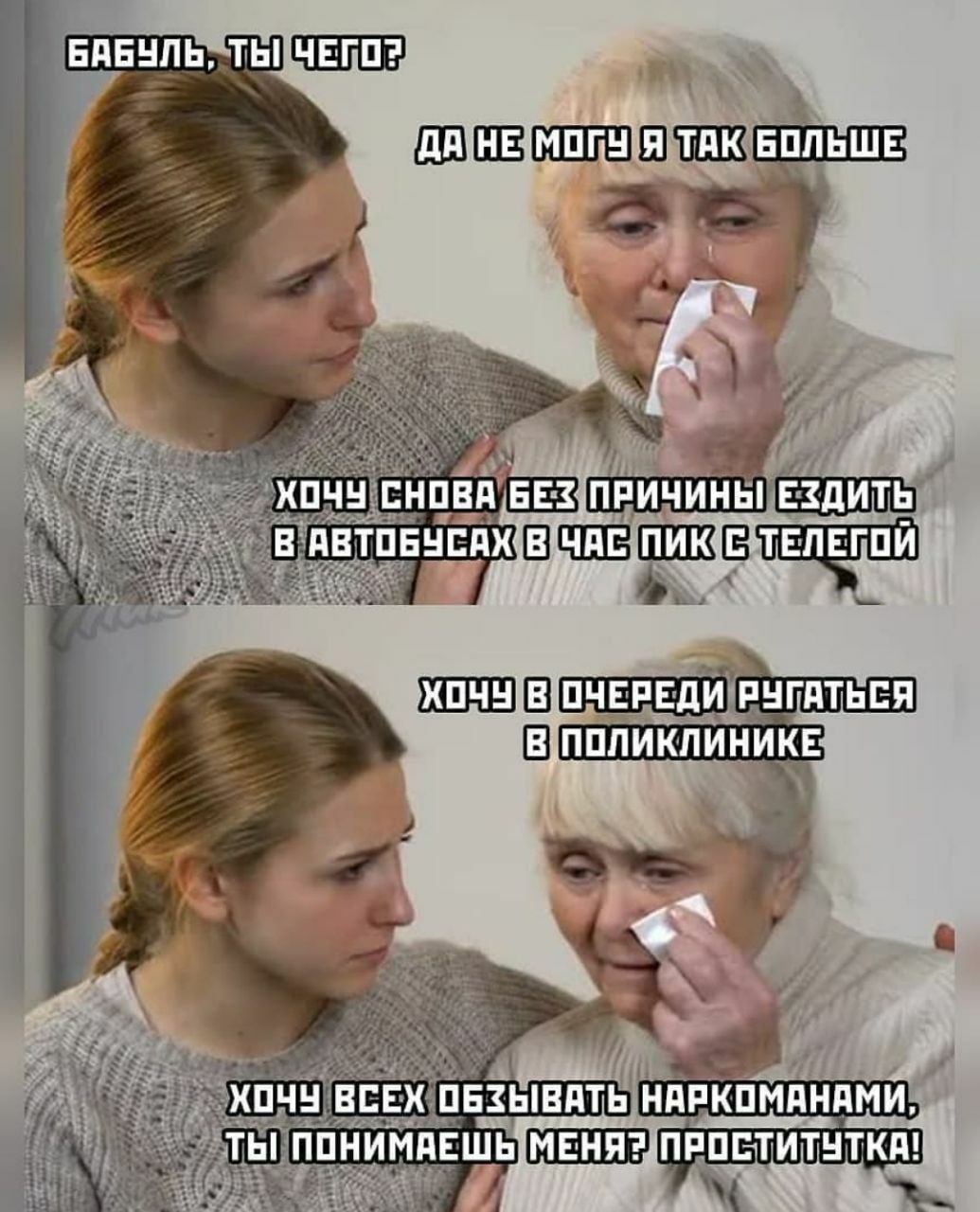 БАБУЛЬ, ТЫ ЧЕГО?

ДА НЕ МОГУ Я ТАК БОЛЬШЕ

ХОЧУ СНОВА БЕЗ ПРИЧИНЫ ЕЗДИТЬ В АВТОБУСАХ В ЧАС ПИК С ТЕЛЕГОЙ

ХОЧУ В ОЧЕРЕДИ РУГАТЬСЯ В ПОЛИКЛИНИКЕ

ХОЧУ ВСЕХ ОБЗЫВАТЬ НАРКОМАНАМИ, ТЫ ПОНИМАЕШЬ МЕНЯ? ПРОСТИТУТКА!